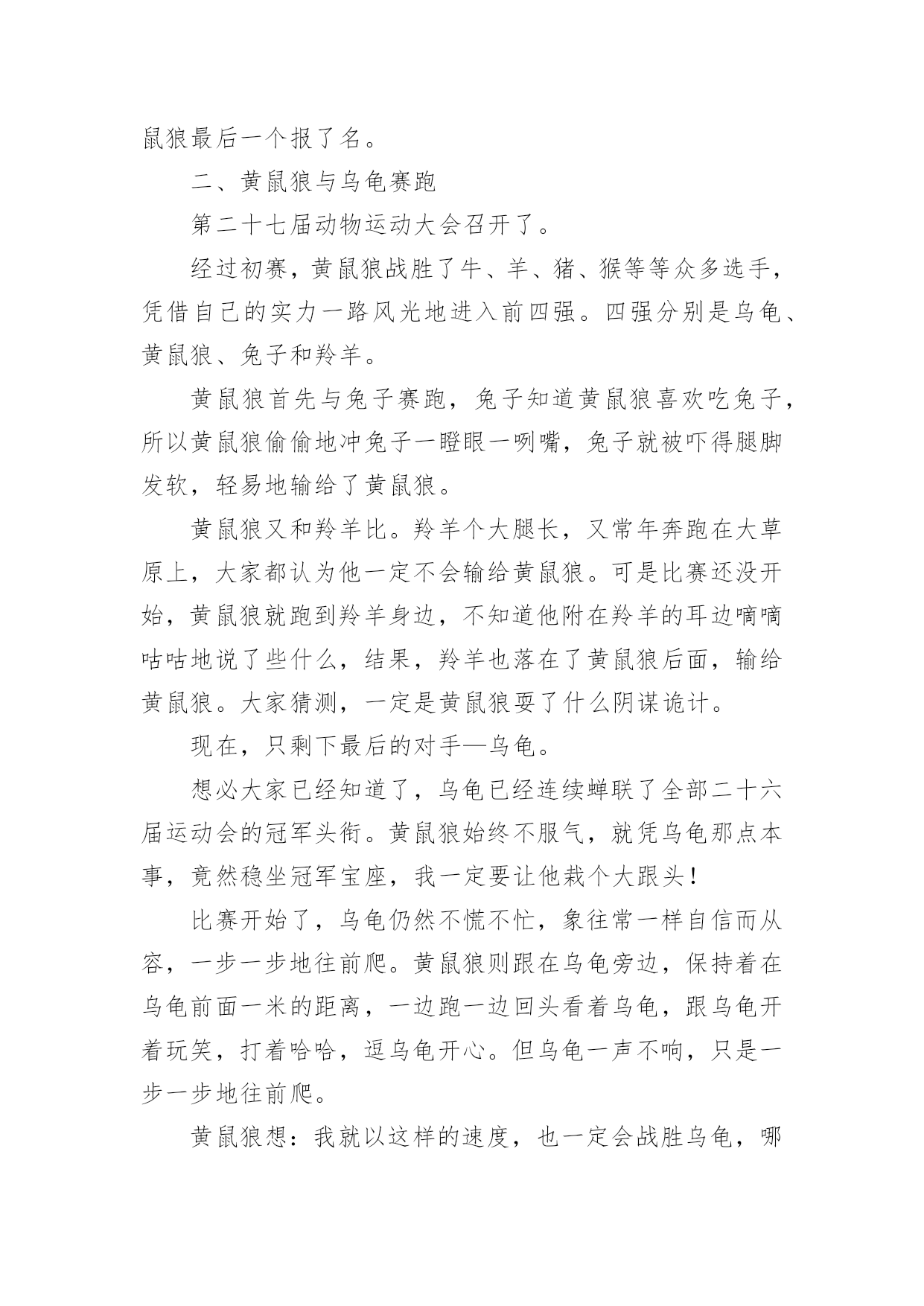 鼠狼最后一个报了名。

二、黄鼠狼与乌龟赛跑

第二十七届动物运动大会召开了。

经过初赛，黄鼠狼战胜了牛、羊、猪、猴等等众多选手，凭借自己的实力一路风光地进入前四强。四强分别是乌龟、黄鼠狼、兔子和羚羊。

黄鼠狼首先与兔子赛跑，兔子知道黄鼠狼喜欢吃兔子，所以黄鼠狼偷偷地冲兔子一瞪眼一咧嘴，兔子就被吓得腿脚发软，轻易地输给了黄鼠狼。

黄鼠狼又和羚羊比。羚羊个大腿长，又常年奔跑在大草原上，大家都认为他一定不会输给黄鼠狼。可是比赛还没开始，黄鼠狼就跑到羚羊身边，不知道他附在羚羊的耳边嘀嘀咕咕地说了些什么，结果，羚羊也落在了黄鼠狼后面，输给黄鼠狼。大家猜测，一定是黄鼠狼耍了什么阴谋诡计。

现在，只剩下最后的对手—乌龟。

想必大家已经知道了，乌龟已经连续蝉联了全部二十六届运动会的冠军头衔。黄鼠狼始终不服气，就凭乌龟那点本事，竟然稳坐冠军宝座，我一定要让他栽个大跟头！

比赛开始了，乌龟仍然不慌不忙，象往常一样自信而从容，一步一步地往前爬。黄鼠狼则跟在乌龟旁边，保持着在乌龟前面一米的距离，一边跑一边回头看着乌龟，跟乌龟开着玩笑，打着哈哈，逗乌龟开心。但乌龟一声不响，只是一步一步地往前爬。

黄鼠狼想：我就以这样的速度，也一定会战胜乌龟，哪